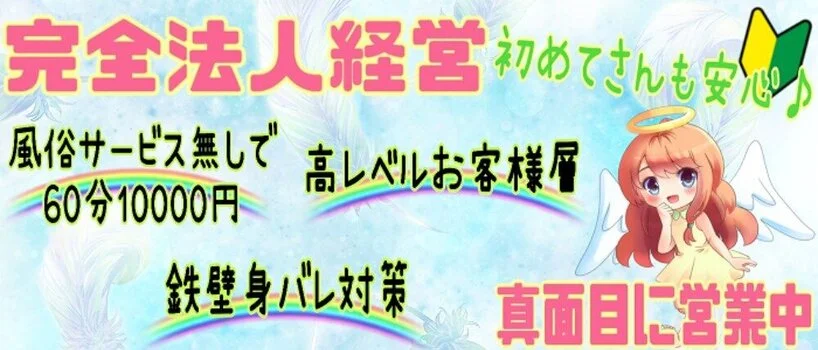 完全法人経営

初めてさんも安心♪

風俗サービス無しで
60分10000円

高レベルお客様層

鉄壁身バレ対策

真面目に営業中